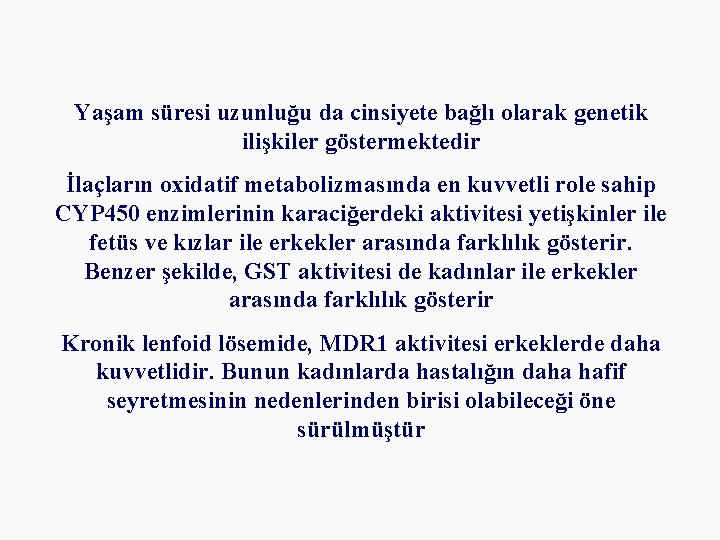 Yaşam süresi uzunluğu da cinsiyete bağlı olarak genetik ilişkiler göstermektedir

İlaçların oxidatif metabolizmasında en kuvvetli role sahip CYP450 enzimlerinin karaciğerdeki aktivitesi yetişkinler ile fetüs ve kızlar ile erkekler arasında farklılık gösterir. Benzer şekilde, GST aktivitesi de kadınlar ile erkekler arasında farklılık gösterir

Kronik lenfoid lösemide, MDR1 aktivitesi erkeklerde daha kuvvetlidir. Bunun kadınlarda hastalığın daha hafif seyretmesinin nedenlerinden birisi olabileceği öne sürülmüştür